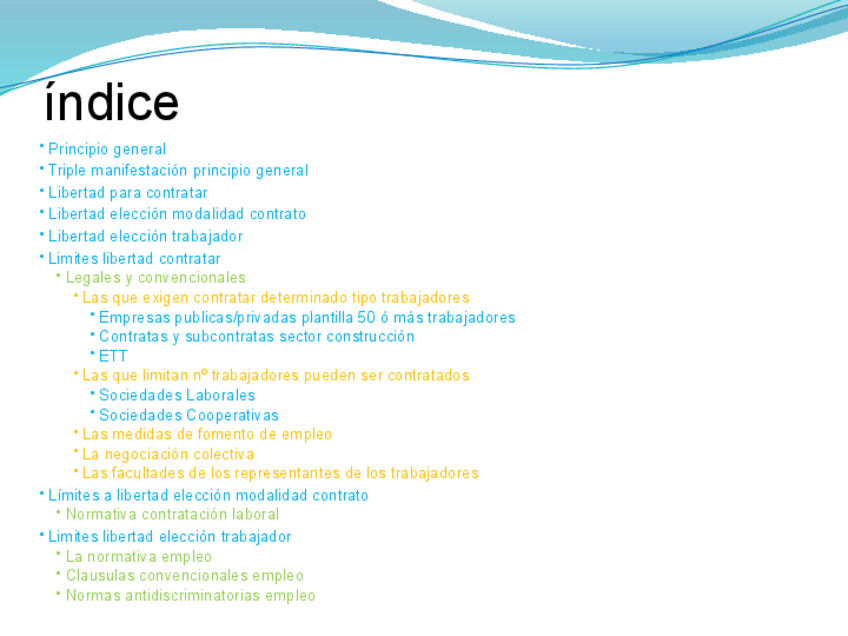 índice

• Principio general
• Triple manifestación principio general
• Libertad para contratar
• Libertad elección modalidad contrato
• Libertad elección trabajador
• Limites libertad contratar
• Legales y convencionales
• Las que exigen contratar determinado tipo trabajadores
• Empresas publicas/privadas plantilla 50 ó más trabajadores
• Contratas y subcontratas sector construcción
• ETT
• Las que limitan nº trabajadores pueden ser contratados
• Sociedades Laborales
• Sociedades Cooperativas
• Las medidas de fomento de empleo
• La negociación colectiva
• Las facultades de los representantes de los trabajadores
• Límites a libertad elección modalidad contrato
• Normativa contratación laboral
• Limites libertad elección trabajador
• La normativa empleo
• Clausulas convencionales empleo
• Normas antidiscriminatorias empleo